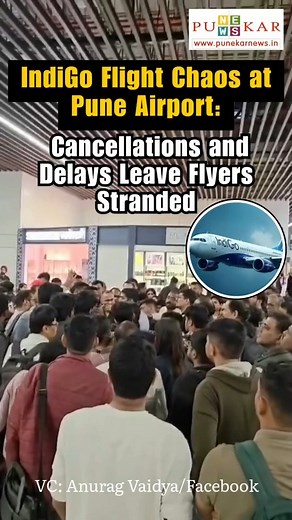 PUNEKAR NEWS
www.punekarnews.in

IndiGo Flight Chaos at Pune Airport:

Cancellations and Delays Leave Flyers Stranded

IndiGo

VC: Anurag Vaidya/Facebook